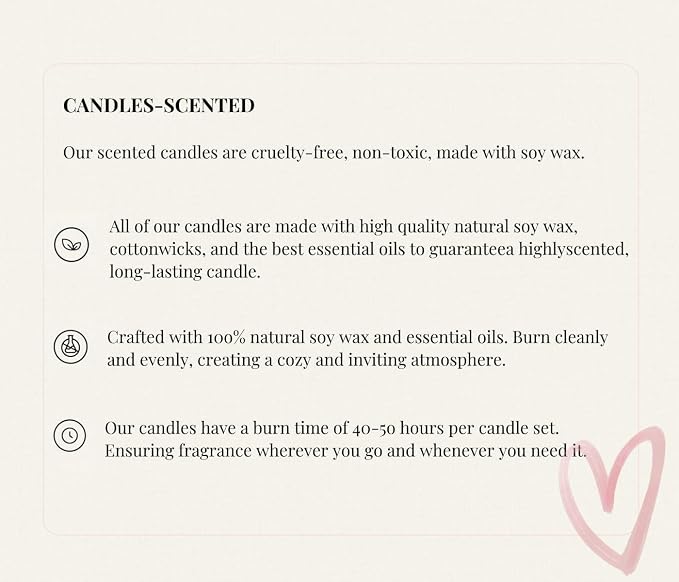 CANDLES-SCENTED

Our scented candles are cruelty-free, non-toxic, made with soy wax.

All of our candles are made with high quality natural soy wax, cottonwicks, and the best essential oils to guaranteea highlyscented, long-lasting candle.

Crafted with 100% natural soy wax and essential oils. Burn cleanly and evenly, creating a cozy and inviting atmosphere.

Our candles have a burn time of 40-50 hours per candle set. Ensuring fragrance wherever you go and whenever you need it.